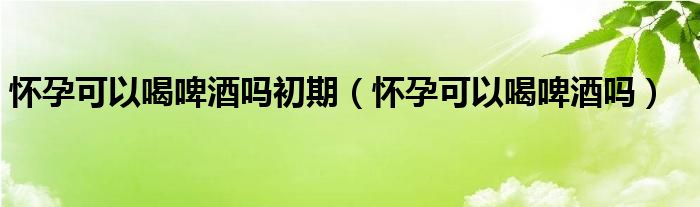 怀孕可以喝啤酒吗初期（怀孕可以喝啤酒吗）